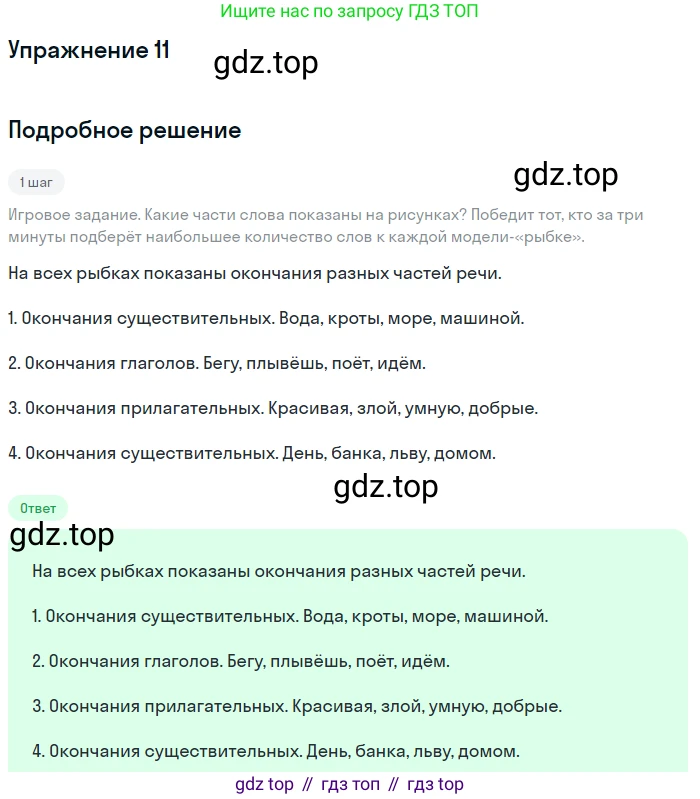 Ищите нас по запросу ГДЗ ТОП

Упражнение 11

gdz.top

Подробное решение

1 шаг

gdz.top

Игровое задание. Какие части слова показаны на рисунках? Победит тот, кто за три минуты подберёт наибольшее количество слов к каждой модели-«рыбке».

На всех рыбках показаны окончания разных частей речи.

1. Окончания существительных. Вода, кроты, море, машиной.

2. Окончания глаголов. Бегу, плывёшь, поёт, идём.

3. Окончания прилагательных. Красивая, злой, умную, добрые.

4. Окончания существительных. День, банка, льву, домом.

gdz.top

Ответ

gdz.top

На всех рыбках показаны окончания разных частей речи.

1. Окончания существительных. Вода, кроты, море, машиной.

2. Окончания глаголов. Бегу, плывёшь, поёт, идём.

3. Окончания прилагательных. Красивая, злой, умную, добрые.

4. Окончания существительных. День, банка, льву, домом.

gdz top // гдз топ // гдз top